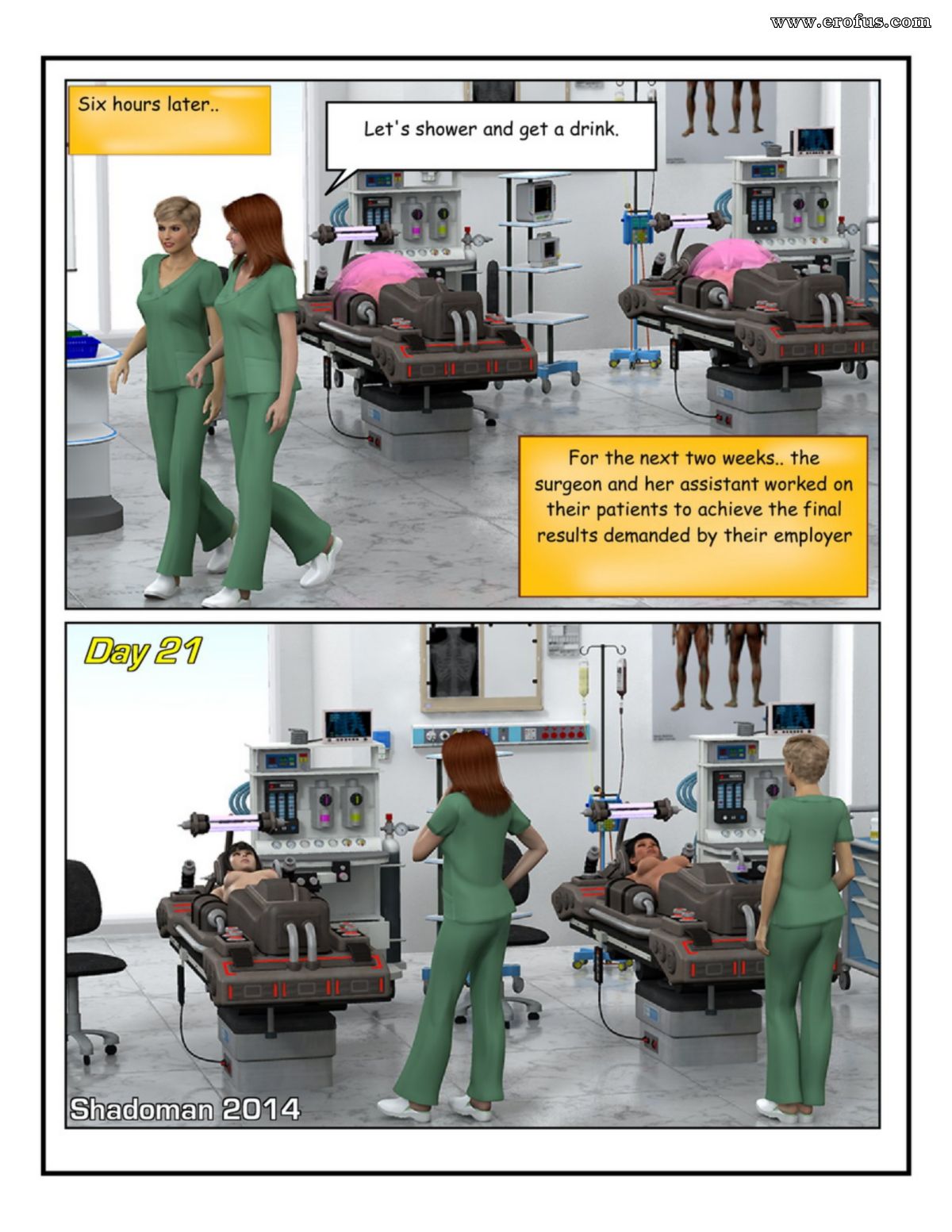 www.erofus.com

Six hours later..

Let's shower and get a drink.

For the next two weeks.. the surgeon and her assistant worked on their patients to achieve the final results demanded by their employer

Day 21

Shadoman 2014